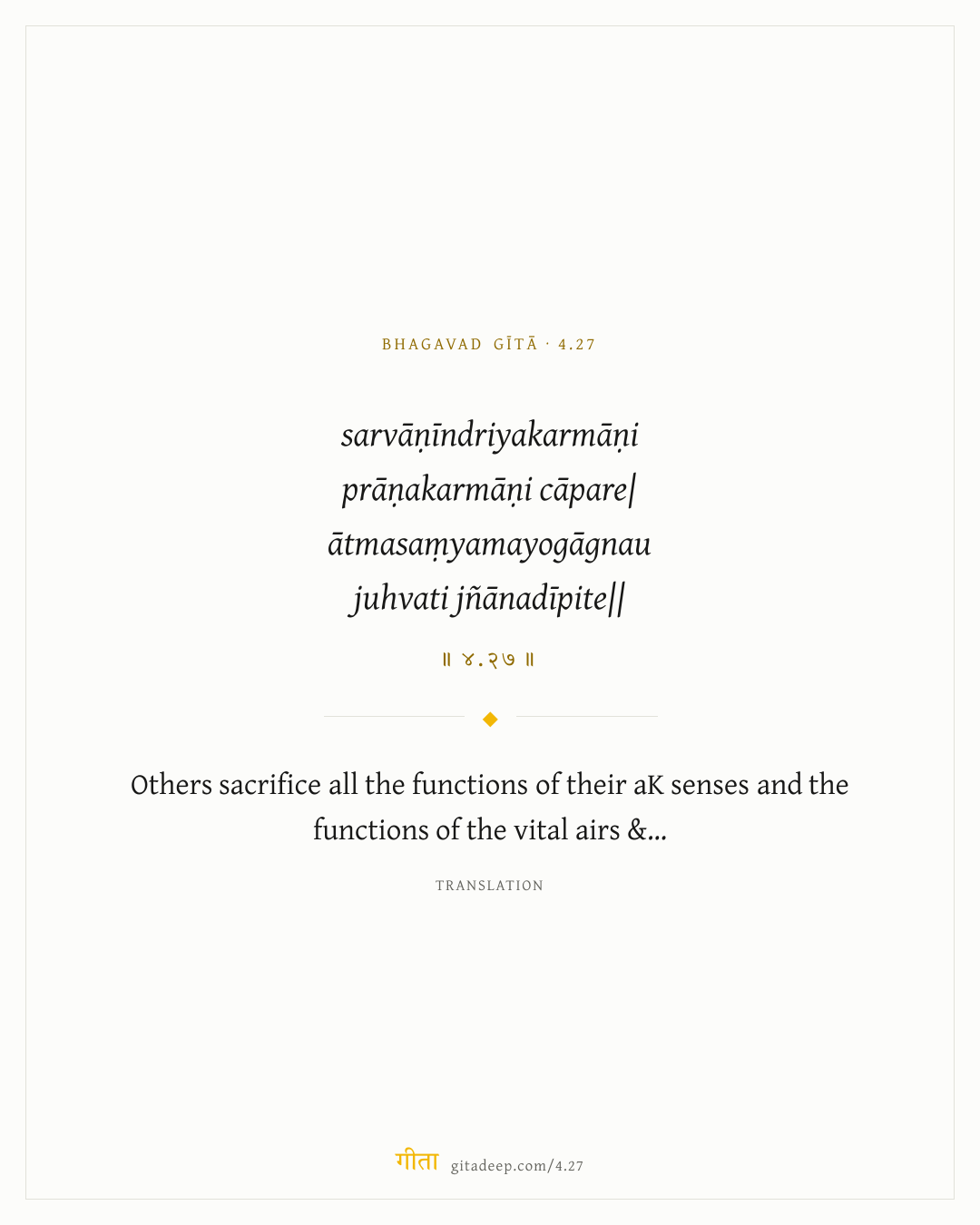 BHAGAVAD GĪTĀ · 4.27

sarvāṇīndriyakarmāṇi
prāṇakarmāṇi cāpare|
ātmasaṃyamayogāgnau
juhvati jñānadīpite||

॥ ४.२७ ॥

Others sacrifice all the functions of their aK senses and the functions of the vital airs &...

TRANSLATION

गीता gitadeep.com/4.27